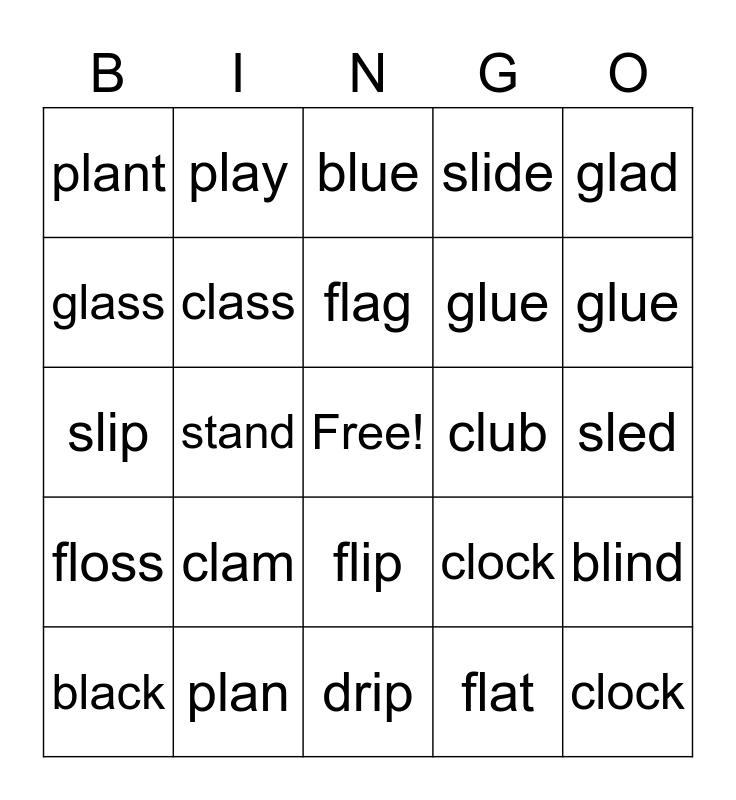 | B | I | N | G | O |
|---|---|---|---|---|
| plant | play | blue | slide | glad |
| glass | class | flag | glue | glue |
| slip | stand | Free! | club | sled |
| floss | clam | flip | clock | blind |
| black | plan | drip | flat | clock |